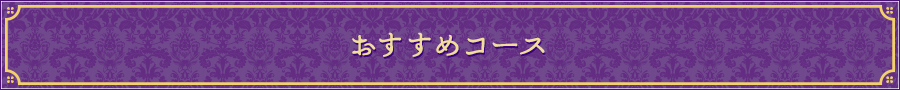 おすすめコース